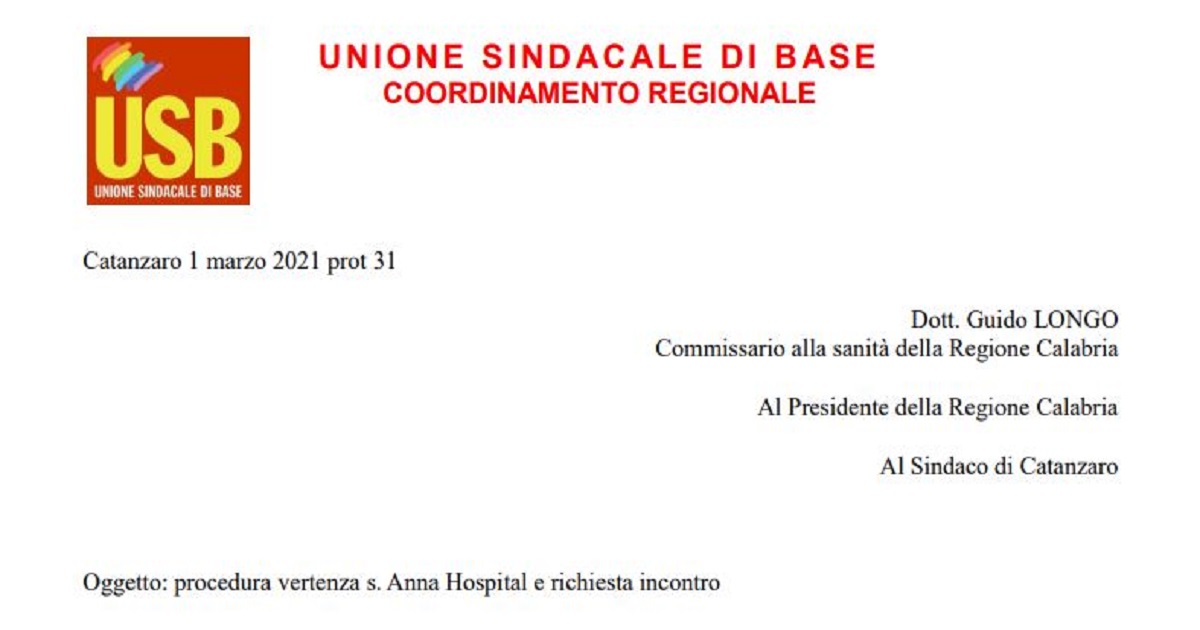 USB
UNIONE SINDACALE DI BASE

UNIONE SINDACALE DI BASE
COORDINAMENTO REGIONALE

Catanzaro 1 marzo 2021 prot 31

Dott. Guido LONGO
Commissario alla sanità della Regione Calabria

Al Presidente della Regione Calabria

Al Sindaco di Catanzaro

Oggetto: procedura vertenza s. Anna Hospital e richiesta incontro